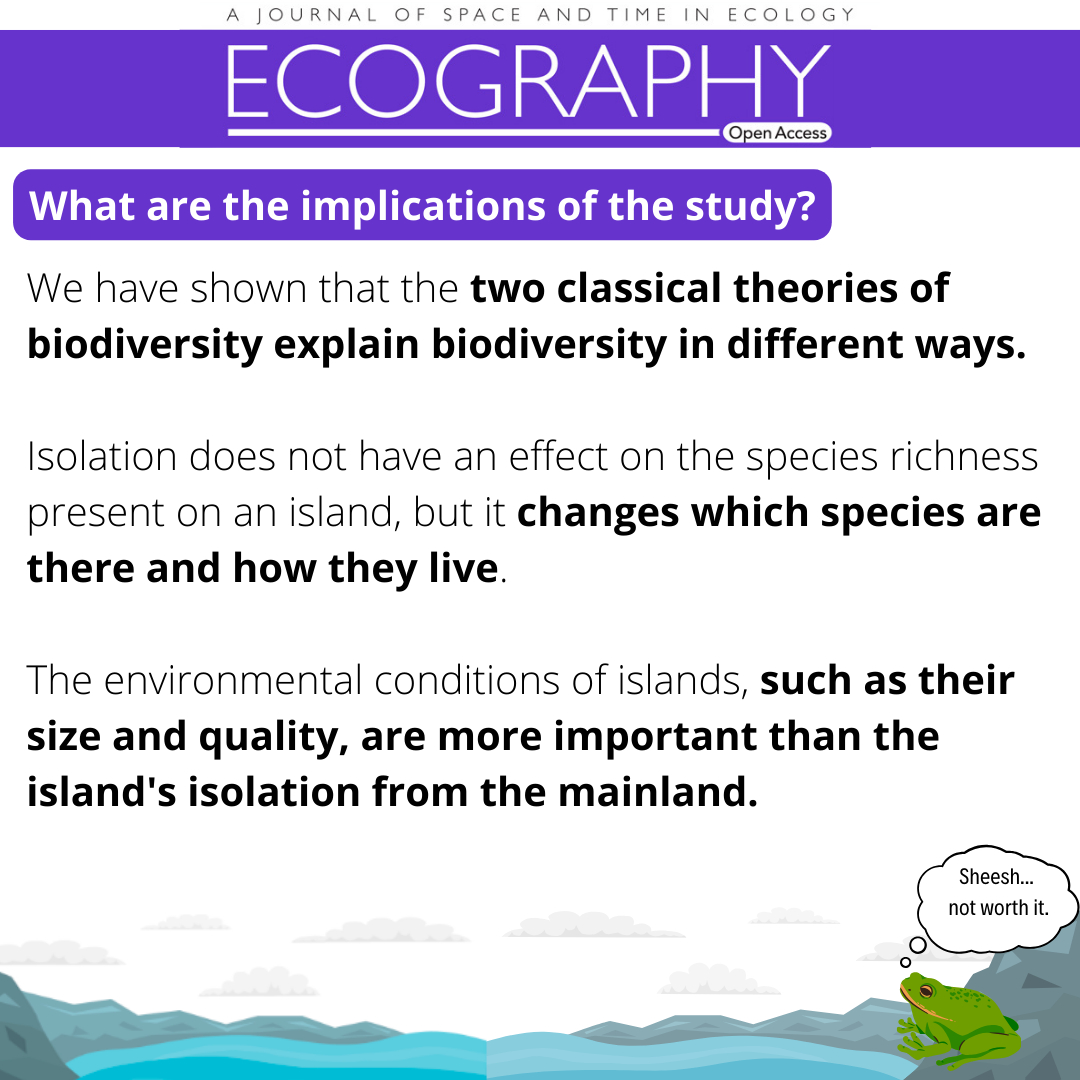 A JOURNAL OF SPACE AND TIME IN ECOLOGY

ECOGRAPHY

Open Access

What are the implications of the study?

We have shown that the two classical theories of biodiversity explain biodiversity in different ways.

Isolation does not have an effect on the species richness present on an island, but it changes which species are there and how they live.

The environmental conditions of islands, such as their size and quality, are more important than the island's isolation from the mainland.

Sheesh...
not worth it.